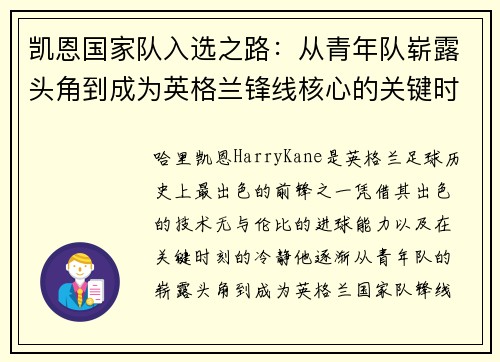 凯恩国家队入选之路：从青年队崭露头角到成为英格兰锋线核心的关键时

哈里凯恩HarryKane是英格兰足球历史上最出色的前锋之一凭借其出色的技术无与伦比的进球能力以及在关键时刻的冷静他逐渐从青年队的崭露头角到成为英格兰国家队锋线